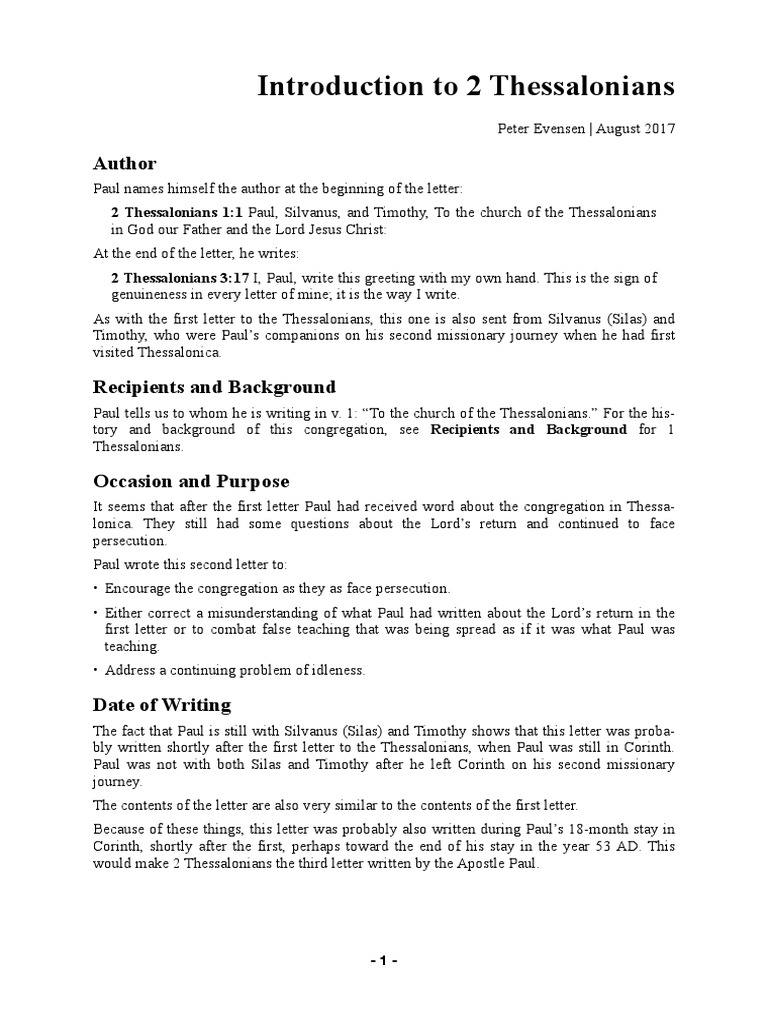 Introduction to 2 Thessalonians

Peter Evensen | August 2017

Author

Paul names himself the author at the beginning of the letter:

2 Thessalonians 1:1 Paul, Silvanus, and Timothy, To the church of the Thessalonians in God our Father and the Lord Jesus Christ:

At the end of the letter, he writes:

2 Thessalonians 3:17 I, Paul, write this greeting with my own hand. This is the sign of genuineness in every letter of mine; it is the way I write.

As with the first letter to the Thessalonians, this one is also sent from Silvanus (Silas) and Timothy, who were Paul's companions on his second missionary journey when he had first visited Thessalonica.

Recipients and Background

Paul tells us to whom he is writing in v. 1: "To the church of the Thessalonians." For the history and background of this congregation, see Recipients and Background for 1 Thessalonians.

Occasion and Purpose

It seems that after the first letter Paul had received word about the congregation in Thessalonica. They still had some questions about the Lord's return and continued to face persecution.

Paul wrote this second letter to:

• Encourage the congregation as they as face persecution.

• Either correct a misunderstanding of what Paul had written about the Lord's return in the first letter or to combat false teaching that was being spread as if it was what Paul was teaching.

• Address a continuing problem of idleness.

Date of Writing

The fact that Paul is still with Silvanus (Silas) and Timothy shows that this letter was probably written shortly after the first letter to the Thessalonians, when Paul was still in Corinth. Paul was not with both Silas and Timothy after he left Corinth on his second missionary journey.

The contents of the letter are also very similar to the contents of the first letter.

Because of these things, this letter was probably also written during Paul's 18-month stay in Corinth, shortly after the first, perhaps toward the end of his stay in the year 53 AD. This would make 2 Thessalonians the third letter written by the Apostle Paul.

- 1 -